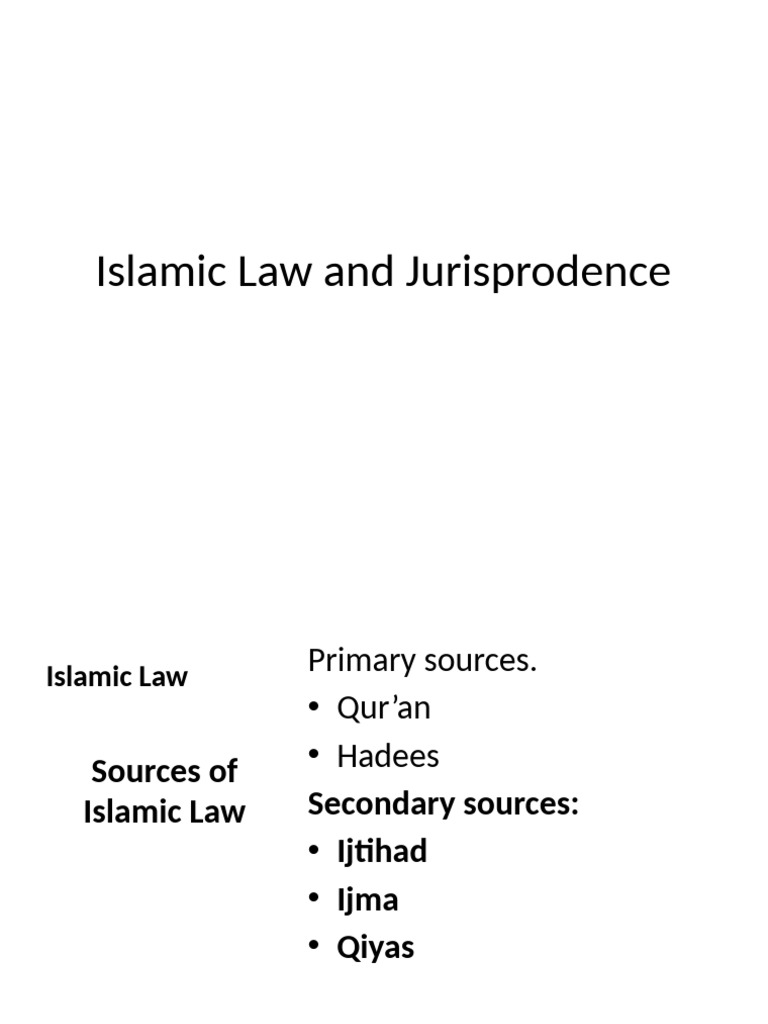 Islamic Law and Jurisprodence

Islamic Law

Sources of Islamic Law

Primary sources.
• Qur’an
• Hadees
Secondary sources:
• Ijtihad
• Ijma
• Qiyas